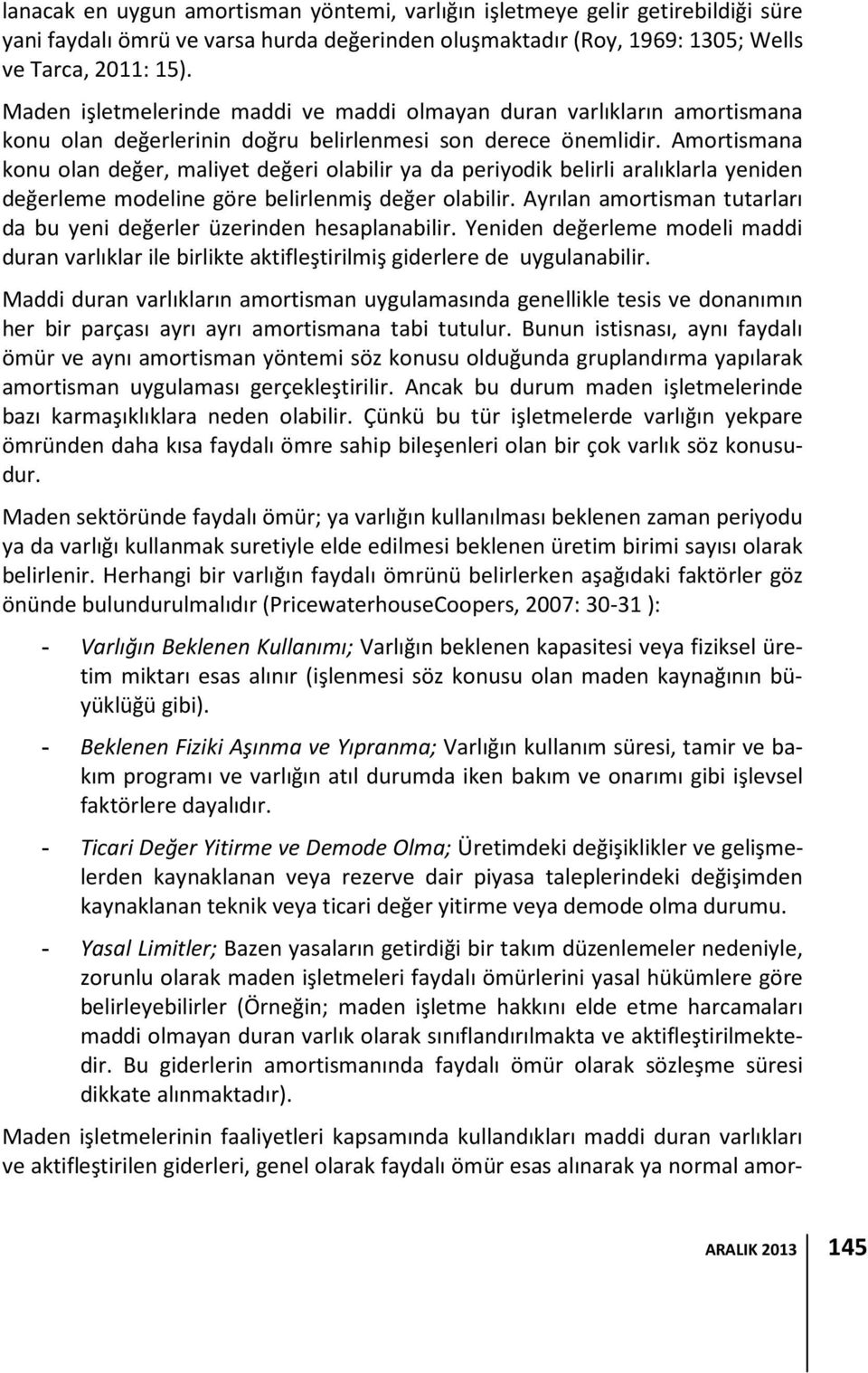 lanacak en uygun amortisman yöntemi, varlığın işletmeye gelir getirebildiği süre yani faydalı ömrü ve varsa hurda değerinden oluşmaktadır (Roy, 1969: 1305; Wells ve Tarca, 2011: 15).

Maden işletmelerinde maddi ve maddi olmayan duran varlıkların amortismana konu olan değerlerinin doğru belirlenmesi son derece önemlidir. Amortismana konu olan değer, maliyet değeri olabilir ya da periyodik belirli aralıklarla yeniden değerleme modeline göre belirlenmiş değer olabilir. Ayrılan amortisman tutarları da bu yeni değerler üzerinden hesaplanabilir. Yeniden değerleme modeli maddi duran varlıklar ile birlikte aktifleştirilmiş giderlere de uygulanabilir.

Maddi duran varlıkların amortisman uygulamasında genellikle tesis ve donanımın her bir parçası ayrı ayrı amortismana tabi tutulur. Bunun istisnası, aynı faydalı ömür ve aynı amortisman yöntemi söz konusu olduğunda gruplandırma yapılarak amortisman uygulaması gerçekleştirilir. Ancak bu durum maden işletmelerinde bazı karmaşıklıklara neden olabilir. Çünkü bu tür işletmelerde varlığın yekpare ömründen daha kısa faydalı ömre sahip bileşenleri olan bir çok varlık söz konusudur.

Maden sektöründe faydalı ömür; ya varlığın kullanılması beklenen zaman periyodu ya da varlığı kullanmak suretiyle elde edilmesi beklenen üretim birimi sayısı olarak belirlenir. Herhangi bir varlığın faydalı ömrünü belirlerken aşağıdaki faktörler göz önünde bulundurulmalıdır (PricewaterhouseCoopers, 2007: 30-31 ):

- Varlığın Beklenen Kullanımı; Varlığın beklenen kapasitesi veya fiziksel üretim miktarı esas alınır (işlenmesi söz konusu olan maden kaynağının büyüklüğü gibi).

- Beklenen Fiziki Aşınma ve Yıpranma; Varlığın kullanım süresi, tamir ve bakım programı ve varlığın atıl durumda iken bakım ve onarımı gibi işlevsel faktörlere dayalıdır.

- Ticari Değer Yitirme ve Demode Olma; Üretimdeki değişiklikler ve gelişmelerden kaynaklanan veya rezerve dair piyasa taleplerindeki değişimden kaynaklanan teknik veya ticari değer yitirme veya demode olma durumu.

- Yasal Limitler; Bazen yasaların getirdiği bir takım düzenlemeler nedeniyle, zorunlu olarak maden işletmeleri faydalı ömürlerini yasal hükümlere göre belirleyebilirler (Örneğin; maden işletme hakkını elde etme harcamaları maddi olmayan duran varlık olarak sınıflandırılmakta ve aktifleştirilmektedir. Bu giderlerin amortismanında faydalı ömür olarak sözleşme süresi dikkate alınmaktadır).

Maden işletmelerinin faaliyetleri kapsamında kullandıkları maddi duran varlıkları ve aktifleştirilen giderleri, genel olarak faydalı ömür esas alınarak ya normal amor-

ARALIK 2013 145